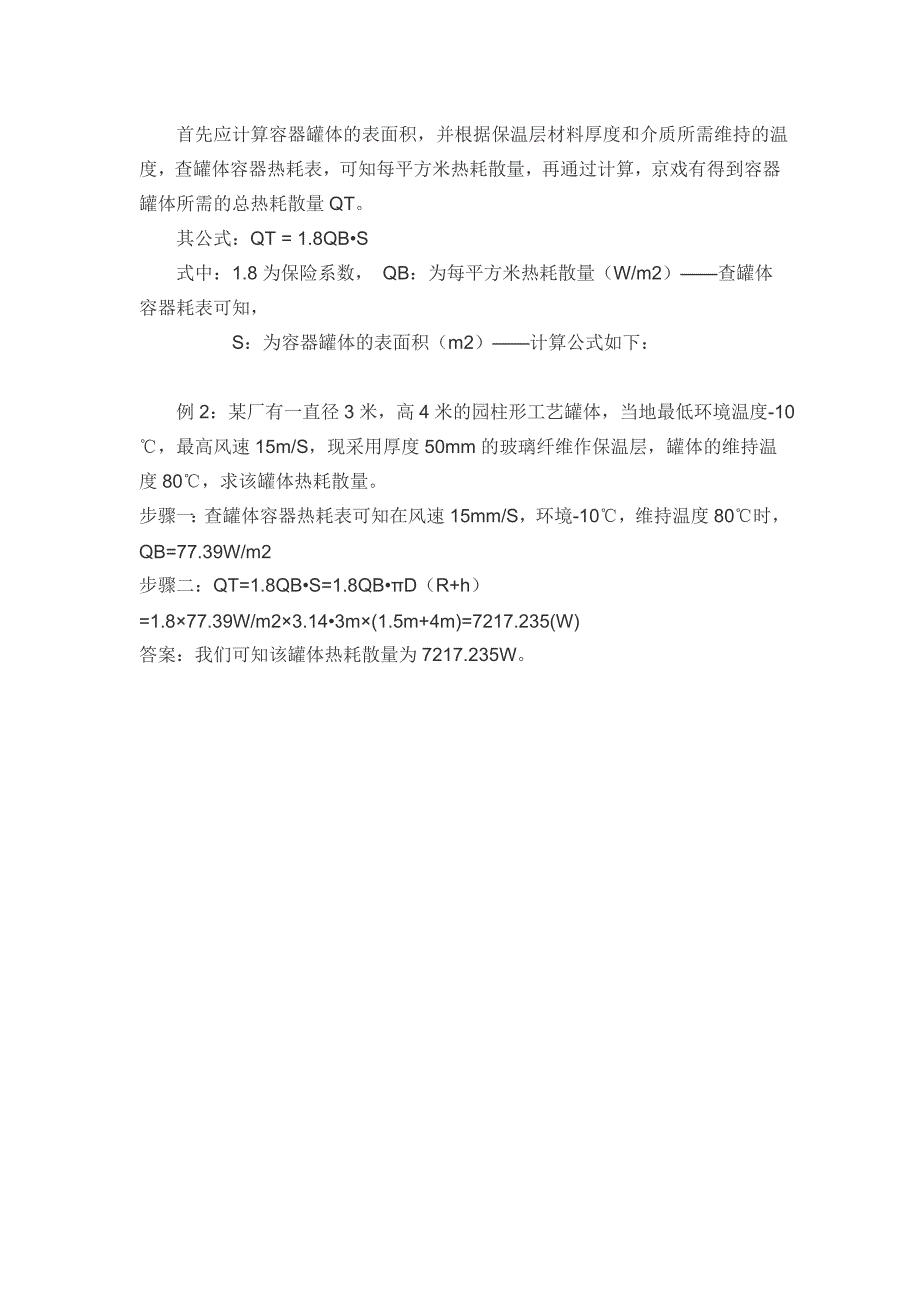 首先应计算容器罐体的表面积，并根据保温层材料厚度和介质所需维持的温度，查罐体容器热耗表，可知每平方米热耗散量，再通过计算，京戏有得到容器罐体所需的总热耗散量 QT。

其公式：QT = 1.8QB•S

式中：1.8 为保险系数， QB：为每平方米热耗散量（W/m2）——查罐体容器耗表可知，

S：为容器罐体的表面积（m2）——计算公式如下：

例 2：某厂有一直径 3 米，高 4 米的园柱形工艺罐体，当地最低环境温度-10℃，最高风速 15m/S，现采用厚度 50mm 的玻璃纤维作保温层，罐体的维持温度 80℃，求该罐体热耗散量。
步骤一：查罐体容器热耗表可知在风速 15mm/S，环境-10℃，维持温度 80℃时，QB=77.39W/m2
步骤二：QT=1.8QB•S=1.8QB•πD（R+h）
=1.8×77.39W/m2×3.14•3m×(1.5m+4m)=7217.235(W)
答案：我们可知该罐体热耗散量为 7217.235W。